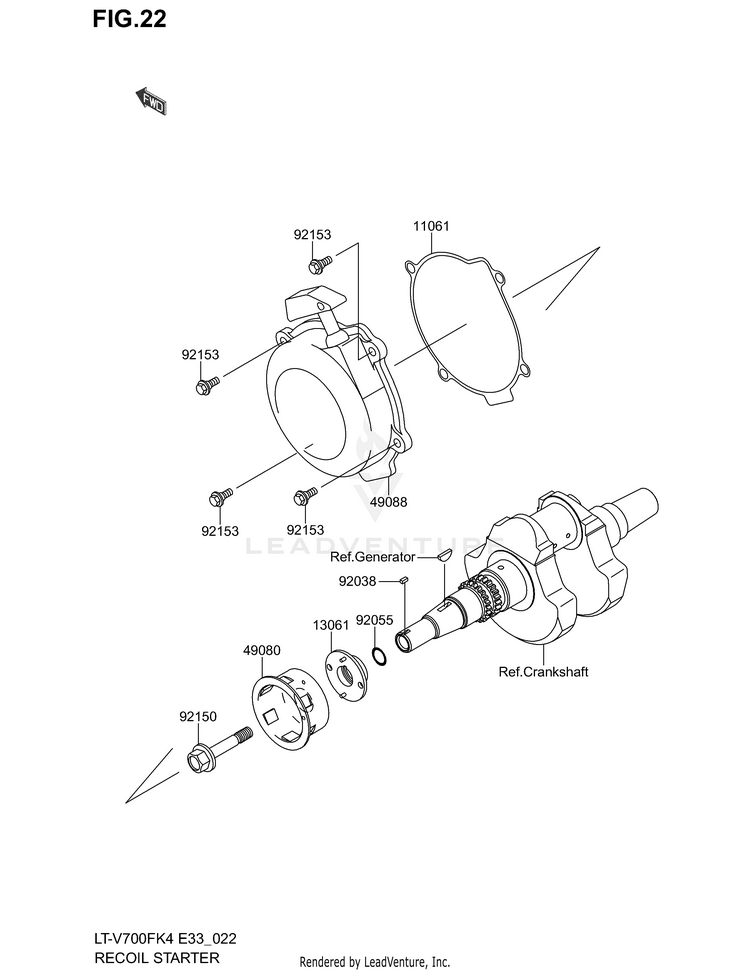 FIG.22

FWD

92153
11061
92153
92153
92153
49088
LEADVENTURE
Ref.Generator
92038
13061
92055
49080
Ref.Crankshaft
92150

LT-V700FK4 E33_022
RECOIL STARTER
Rendered by LeadVenture, Inc.